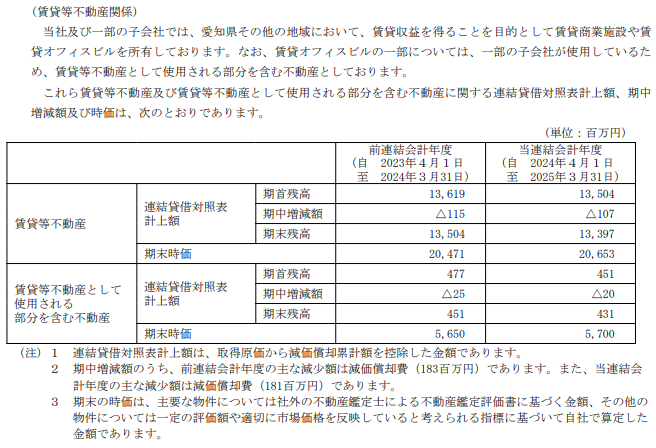 (賃貸等不動産関係)

当社及び一部の子会社では、愛知県その他の地域において、賃貸収益を得ることを目的として賃貸商業施設や賃貸オフィスビルを所有しております。なお、賃貸オフィスビルの一部については、一部の子会社が使用しているため、賃貸等不動産として使用される部分を含む不動産としております。

これら賃貸等不動産及び賃貸等不動産として使用される部分を含む不動産に関する連結貸借対照表計上額、期中増減額及び時価は、次のとおりであります。

(単位:百万円)

| | | | 前連結会計年度 (自 2023年4月1日 至 2024年3月31日) | 当連結会計年度 (自 2024年4月1日 至 2025年3月31日) |
|---|---|---|---|---|
| 賃貸等不動産 | 連結貸借対照表計上額 | 期首残高 | 13,619 | 13,504 |
| | | 期中増減額 | △115 | △107 |
| | | 期末残高 | 13,504 | 13,397 |
| | 期末時価 | | 20,471 | 20,653 |
| 賃貸等不動産として使用される部分を含む不動産 | 連結貸借対照表計上額 | 期首残高 | 477 | 451 |
| | | 期中増減額 | △25 | △20 |
| | | 期末残高 | 451 | 431 |
| | 期末時価 | | 5,650 | 5,700 |

(注) 1 連結貸借対照表計上額は、取得原価から減価償却累計額を控除した金額であります。

2 期中増減額のうち、前連結会計年度の主な減少額は減価償却費(183百万円)であります。また、当連結会計年度の主な減少額は減価償却費(181百万円)であります。

3 期末の時価は、主要な物件については社外の不動産鑑定士による不動産鑑定評価書に基づく金額、その他の物件については一定の評価額や適切に市場価格を反映していると考えられる指標に基づいて自社で算定した金額であります。